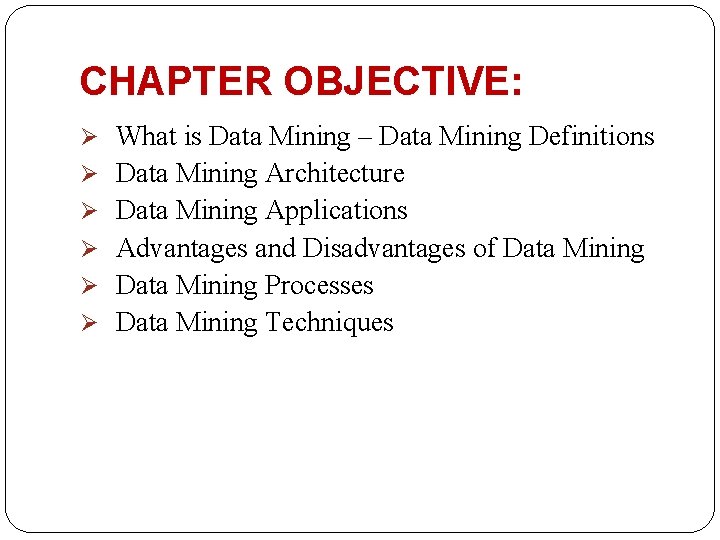 CHAPTER OBJECTIVE:

➢ What is Data Mining – Data Mining Definitions
➢ Data Mining Architecture
➢ Data Mining Applications
➢ Advantages and Disadvantages of Data Mining
➢ Data Mining Processes
➢ Data Mining Techniques